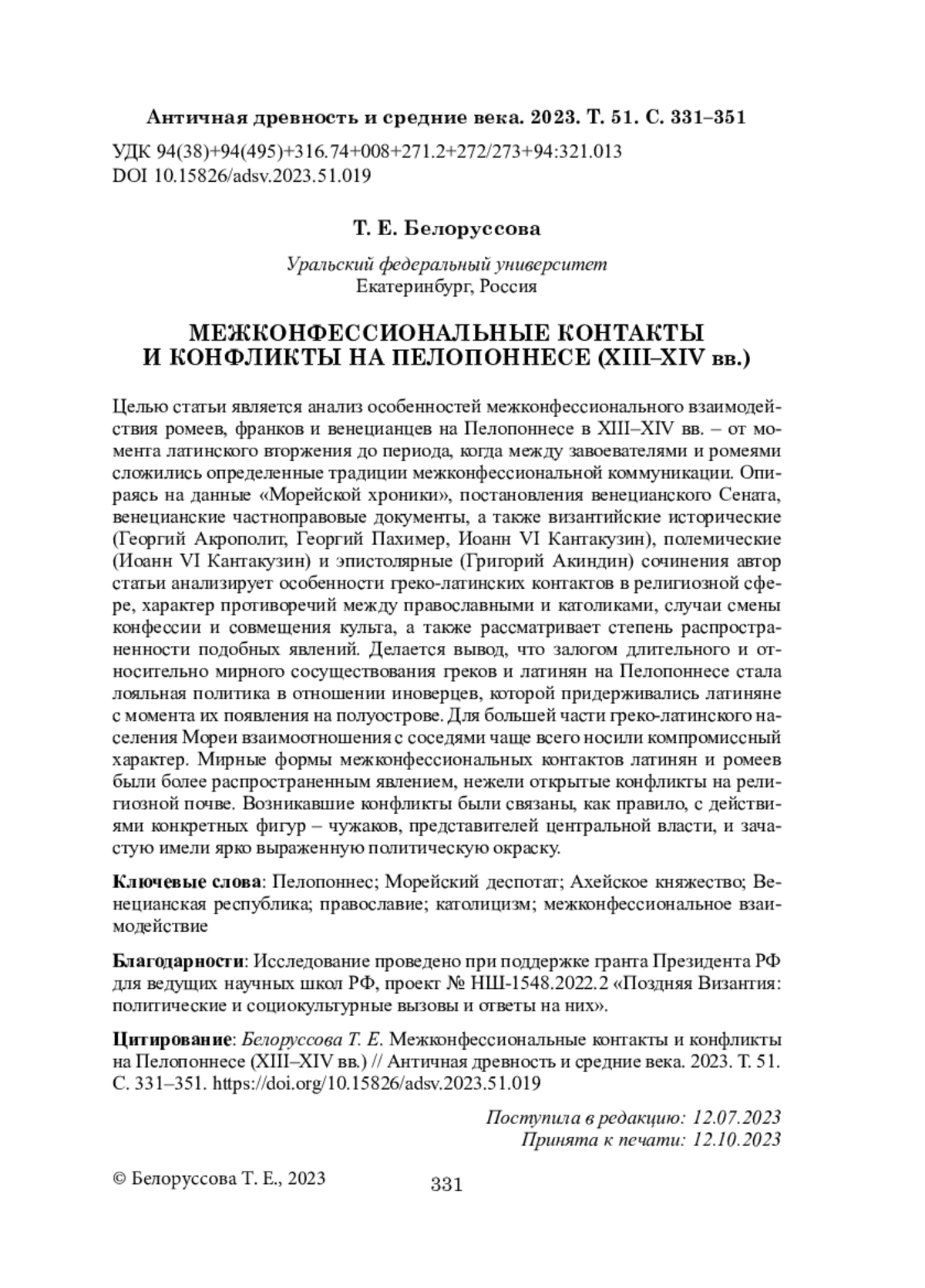 Античная древность и средние века. 2023. Т. 51. С. 331–351

УДК 94(38)+94(495)+316.74+008+271.2+272/273+94:321.013
DOI 10.15826/adsv.2023.51.019

Т. Е. Белоруссова

Уральский федеральный университет
Екатеринбург, Россия

МЕЖКОНФЕССИОНАЛЬНЫЕ КОНТАКТЫ И КОНФЛИКТЫ НА ПЕЛОПОННЕСЕ (XIII–XIV вв.)

Целью статьи является анализ особенностей межконфессионального взаимодействия ромеев, франков и венецианцев на Пелопоннесе в XIII–XIV вв. – от момента латинского вторжения до периода, когда между завоевателями и ромеями сложились определенные традиции межконфессиональной коммуникации. Опираясь на данные «Морейской хроники», постановления венецианского Сената, венецианские частноправовые документы, а также византийские исторические (Георгий Акрополит, Георгий Пахимер, Иоанн VI Кантакузин), полемические (Иоанн VI Кантакузин) и эпистолярные (Григорий Акиндин) сочинения автор статьи анализирует особенности греко-латинских контактов в религиозной сфере, характер противоречий между православными и католиками, случаи смены конфессии и совмещения культа, а также рассматривает степень распространенности подобных явлений. Делается вывод, что залогом длительного и относительно мирного сосуществования греков и латинян на Пелопоннесе стала лояльная политика в отношении иноверцев, которой придерживались латиняне с момента их появления на полуострове. Для большей части греко-латинского населения Мореи взаимоотношения с соседями чаще всего носили компромиссный характер. Мирные формы межконфессиональных контактов латинян и ромеев были более распространенным явлением, нежели открытые конфликты на религиозной почве. Возникавшие конфликты были связаны, как правило, с действиями конкретных фигур – чужаков, представителей центральной власти, и зачастую имели ярко выраженную политическую окраску.

Ключевые слова: Пелопоннес; Морейский деспотат; Ахейское княжество; Венецианская республика; православие; католицизм; межконфессиональное взаимодействие

Благодарности: Исследование проведено при поддержке гранта Президента РФ для ведущих научных школ РФ, проект № НШ-1548.2022.2 «Поздняя Византия: политические и социокультурные вызовы и ответы на них».

Цитирование: Белоруссова Т. Е. Межконфессиональные контакты и конфликты на Пелопоннесе (XIII–XIV вв.) // Античная древность и средние века. 2023. Т. 51. С. 331–351. https://doi.org/10.15826/adsv.2023.51.019

Поступила в редакцию: 12.07.2023
Принята к печати: 12.10.2023

© Белоруссова Т. Е., 2023

331